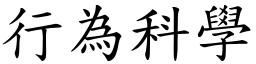 行為科學